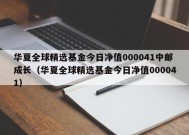 华夏全球精选基金今日净值000041中邮成长（华夏全球精选基金今日净值000041）